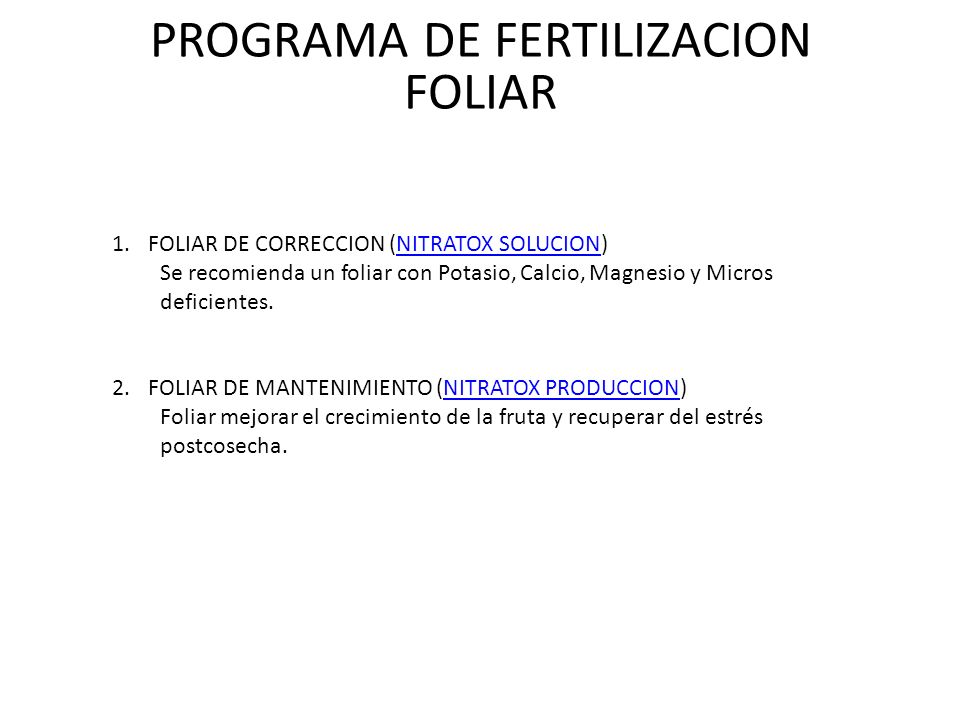 PROGRAMA DE FERTILIZACION FOLIAR

1. FOLIAR DE CORRECCION (NITRATOX SOLUCION)
Se recomienda un foliar con Potasio, Calcio, Magnesio y Micros deficientes.

2. FOLIAR DE MANTENIMIENTO (NITRATOX PRODUCCION)
Foliar mejorar el crecimiento de la fruta y recuperar del estrés postcosecha.